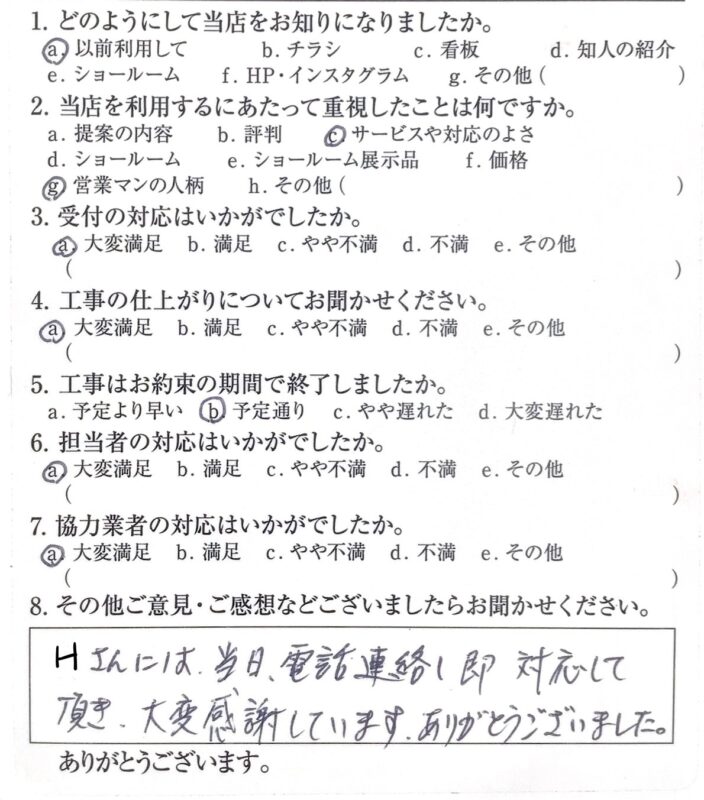 1. どのようにして当店をお知りになりましたか。
a. 以前利用して　b. チラシ　c. 看板　d. 知人の紹介
e. ショールーム　f. HP・インスタグラム　g. その他（　　）

2. 当店を利用するにあたって重視したことは何ですか。
a. 提案の内容　b. 評判　c. サービスや対応のよさ
d. ショールーム　e. ショールーム展示品　f. 価格
g. 営業マンの人柄　h. その他（　　）

3. 受付の対応はいかがでしたか。
a. 大変満足　b. 満足　c. やや不満　d. 不満　e. その他
（　　）

4. 工事の仕上がりについてお聞かせください。
a. 大変満足　b. 満足　c. やや不満　d. 不満　e. その他
（　　）

5. 工事はお約束の期間で終了しましたか。
a. 予定より早い　b. 予定通り　c. やや遅れた　d. 大変遅れた

6. 担当者の対応はいかがでしたか。
a. 大変満足　b. 満足　c. やや不満　d. 不満　e. その他
（　　）

7. 協力業者の対応はいかがでしたか。
a. 大変満足　b. 満足　c. やや不満　d. 不満　e. その他
（　　）

8. その他ご意見・ご感想などございましたらお聞かせください。

Hさんには、当日、電話連絡し即対応して頂き、大変感謝しています。ありがとうございました。

ありがとうございます。